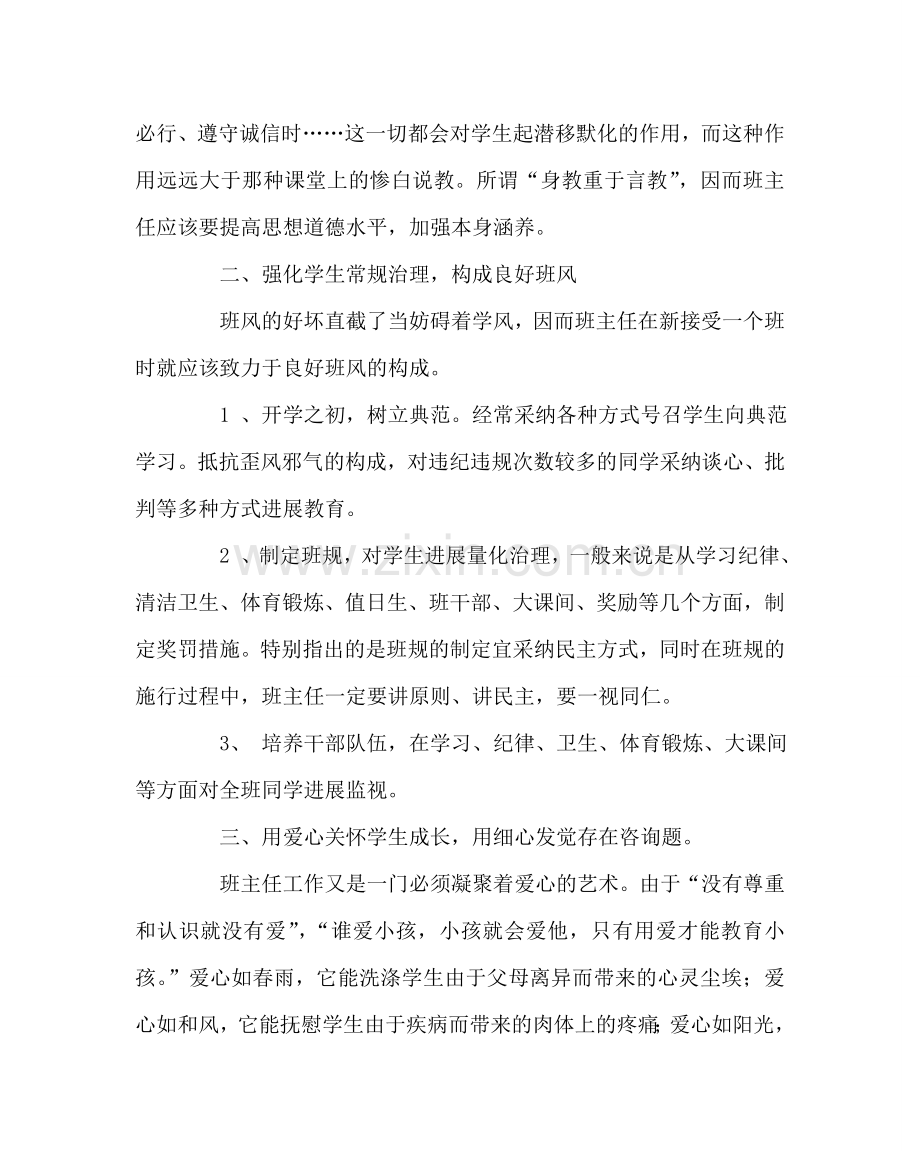 必行、遵守诚信时……这一切都会对学生起潜移默化的作用，而这种作用远远大于那种课堂上的惨白说教。所谓“身教重于言教”，因而班主任应该要提高思想道德水平，加强本身涵养。

二、强化学生常规治理，构成良好班风

班风的好坏直截了当妨碍着学风，因而班主任在新接受一个班时就应该致力于良好班风的构成。

1、开学之初，树立典范。经常采纳各种方式号召学生向典范学习。抵抗歪风邪气的构成，对违纪违规次数较多的同学采纳谈心、批判等多种方式进展教育。

2、制定班规，对学生进展量化治理，一般来说是从学习纪律、清洁卫生、体育锻炼、值日生、班干部、大课间、奖励等几个方面，制定奖罚措施。特别指出的是班规的制定宜采纳民主方式，同时在班规的施行过程中，班主任一定要讲原则、讲民主，要一视同仁。

3、培养干部队伍，在学习、纪律、卫生、体育锻炼、大课间等方面对全班同学进展监视。

三、用爱心关怀学生成长，用细心发觉存在咨询题。

班主任工作又是一门必须凝聚着爱心的艺术。由于“没有尊重和认识就没有爱”，“谁爱小孩，小孩就会爱他，只有用爱才能教育小孩。”爱心如春雨，它能洗涤学生由于父母离异而带来的心灵尘埃；爱心如和风，它能抚慰学生由于疾病而带来的肉体上的疼痛；爱心如阳光，

www.zixin.com.cn